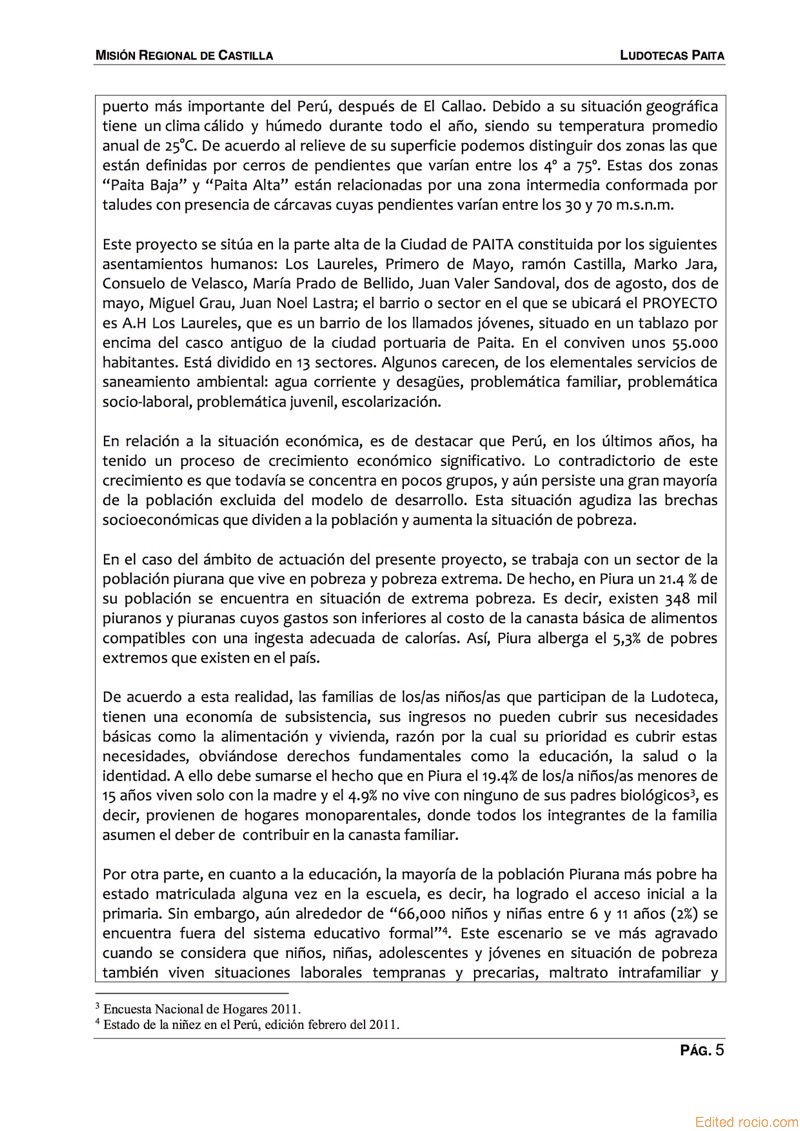 MISIÓN REGIONAL DE CASTILLA

LUDOTECAS PAITA

puerto más importante del Perú, después de El Callao. Debido a su situación geográfica tiene un clima cálido y húmedo durante todo el año, siendo su temperatura promedio anual de 25°C. De acuerdo al relieve de su superficie podemos distinguir dos zonas las que están definidas por cerros de pendientes que varían entre los 4° a 75°. Estas dos zonas "Paita Baja" y "Paita Alta" están relacionadas por una zona intermedia conformada por taludes con presencia de cárcavas cuyas pendientes varían entre los 30 y 70 m.s.n.m.

Este proyecto se sitúa en la parte alta de la Ciudad de PAITA constituida por los siguientes asentamientos humanos: Los Laureles, Primero de Mayo, ramón Castilla, Marko Jara, Consuelo de Velasco, María Prado de Bellido, Juan Valer Sandoval, dos de agosto, dos de mayo, Miguel Grau, Juan Noel Lastra; el barrio o sector en el que se ubicará el PROYECTO es A.H Los Laureles, que es un barrio de los llamados jóvenes, situado en un tablazo por encima del casco antiguo de la ciudad portuaria de Paita. En el conviven unos 55.000 habitantes. Está dividido en 13 sectores. Algunos carecen, de los elementales servicios de saneamiento ambiental: agua corriente y desagües, problemática familiar, problemática socio-laboral, problemática juvenil, escolarización.

En relación a la situación económica, es de destacar que Perú, en los últimos años, ha tenido un proceso de crecimiento económico significativo. Lo contradictorio de este crecimiento es que todavía se concentra en pocos grupos, y aún persiste una gran mayoría de la población excluida del modelo de desarrollo. Esta situación agudiza las brechas socioeconómicas que dividen a la población y aumenta la situación de pobreza.

En el caso del ámbito de actuación del presente proyecto, se trabaja con un sector de la población piurana que vive en pobreza y pobreza extrema. De hecho, en Piura un 21.4 % de su población se encuentra en situación de extrema pobreza. Es decir, existen 348 mil piuranos y piuranas cuyos gastos son inferiores al costo de la canasta básica de alimentos compatibles con una ingesta adecuada de calorías. Así, Piura alberga el 5,3% de pobres extremos que existen en el país.

De acuerdo a esta realidad, las familias de los/as niños/as que participan de la Ludoteca, tienen una economía de subsistencia, sus ingresos no pueden cubrir sus necesidades básicas como la alimentación y vivienda, razón por la cual su prioridad es cubrir estas necesidades, obviándose derechos fundamentales como la educación, la salud o la identidad. A ello debe sumarse el hecho que en Piura el 19.4% de los/a niños/as menores de 15 años viven solo con la madre y el 4.9% no vive con ninguno de sus padres biológicos$^3$, es decir, provienen de hogares monoparentales, donde todos los integrantes de la familia asumen el deber de contribuir en la canasta familiar.

Por otra parte, en cuanto a la educación, la mayoría de la población Piurana más pobre ha estado matriculada alguna vez en la escuela, es decir, ha logrado el acceso inicial a la primaria. Sin embargo, aún alrededor de "66,000 niños y niñas entre 6 y 11 años (2%) se encuentra fuera del sistema educativo formal"$^4$. Este escenario se ve más agravado cuando se considera que niños, niñas, adolescentes y jóvenes en situación de pobreza también viven situaciones laborales tempranas y precarias, maltrato intrafamiliar y

$^3$ Encuesta Nacional de Hogares 2011.
$^4$ Estado de la niñez en el Perú, edición febrero del 2011.

PÁG. 5

Edited rocio.com